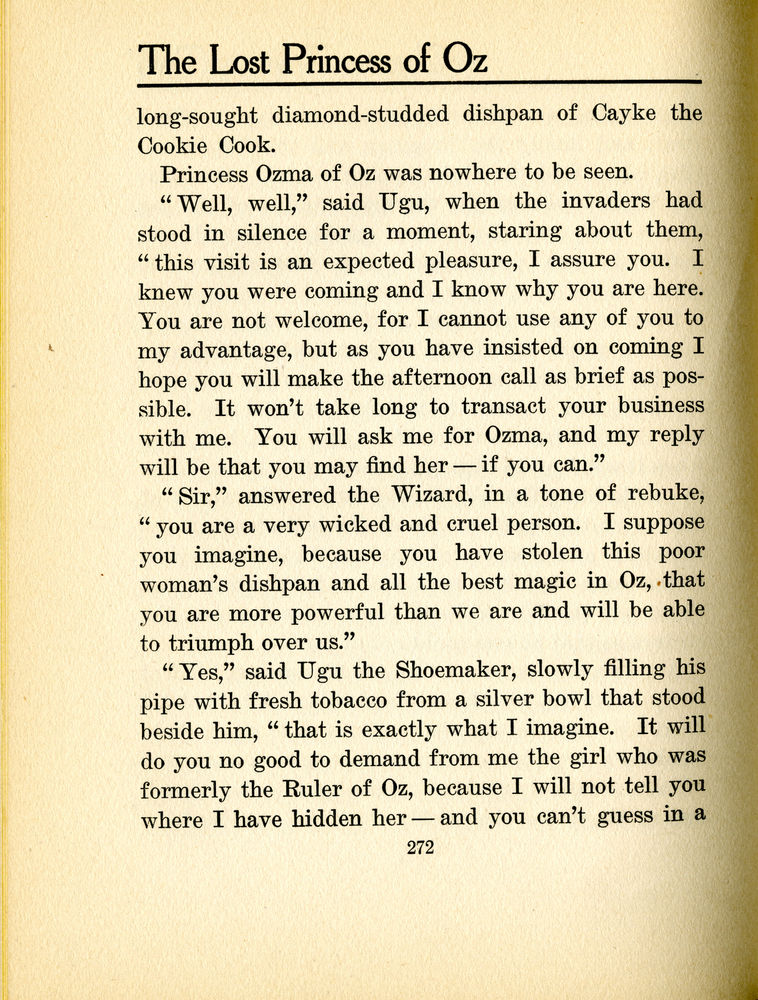 The Lost Princess of Oz

long-sought diamond-studded dishpan of Cayke the Cookie Cook.

Princess Ozma of Oz was nowhere to be seen.

"Well, well," said Ugu, when the invaders had stood in silence for a moment, staring about them, "this visit is an expected pleasure, I assure you. I knew you were coming and I know why you are here. You are not welcome, for I cannot use any of you to my advantage, but as you have insisted on coming I hope you will make the afternoon call as brief as possible. It won't take long to transact your business with me. You will ask me for Ozma, and my reply will be that you may find her — if you can."

"Sir," answered the Wizard, in a tone of rebuke, "you are a very wicked and cruel person. I suppose you imagine, because you have stolen this poor woman's dishpan and all the best magic in Oz, that you are more powerful than we are and will be able to triumph over us."

"Yes," said Ugu the Shoemaker, slowly filling his pipe with fresh tobacco from a silver bowl that stood beside him, "that is exactly what I imagine. It will do you no good to demand from me the girl who was formerly the Ruler of Oz, because I will not tell you where I have hidden her — and you can't guess in a

272